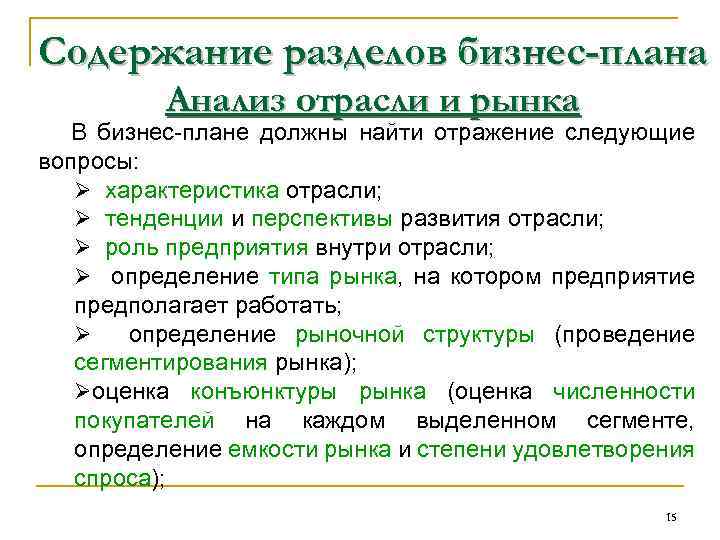 Содержание разделов бизнес-плана
Анализ отрасли и рынка

В бизнес-плане должны найти отражение следующие вопросы:
➢ характеристика отрасли;
➢ тенденции и перспективы развития отрасли;
➢ роль предприятия внутри отрасли;
➢ определение типа рынка, на котором предприятие предполагает работать;
➢ определение рыночной структуры (проведение сегментирования рынка);
➢оценка конъюнктуры рынка (оценка численности покупателей на каждом выделенном сегменте, определение емкости рынка и степени удовлетворения спроса);

15